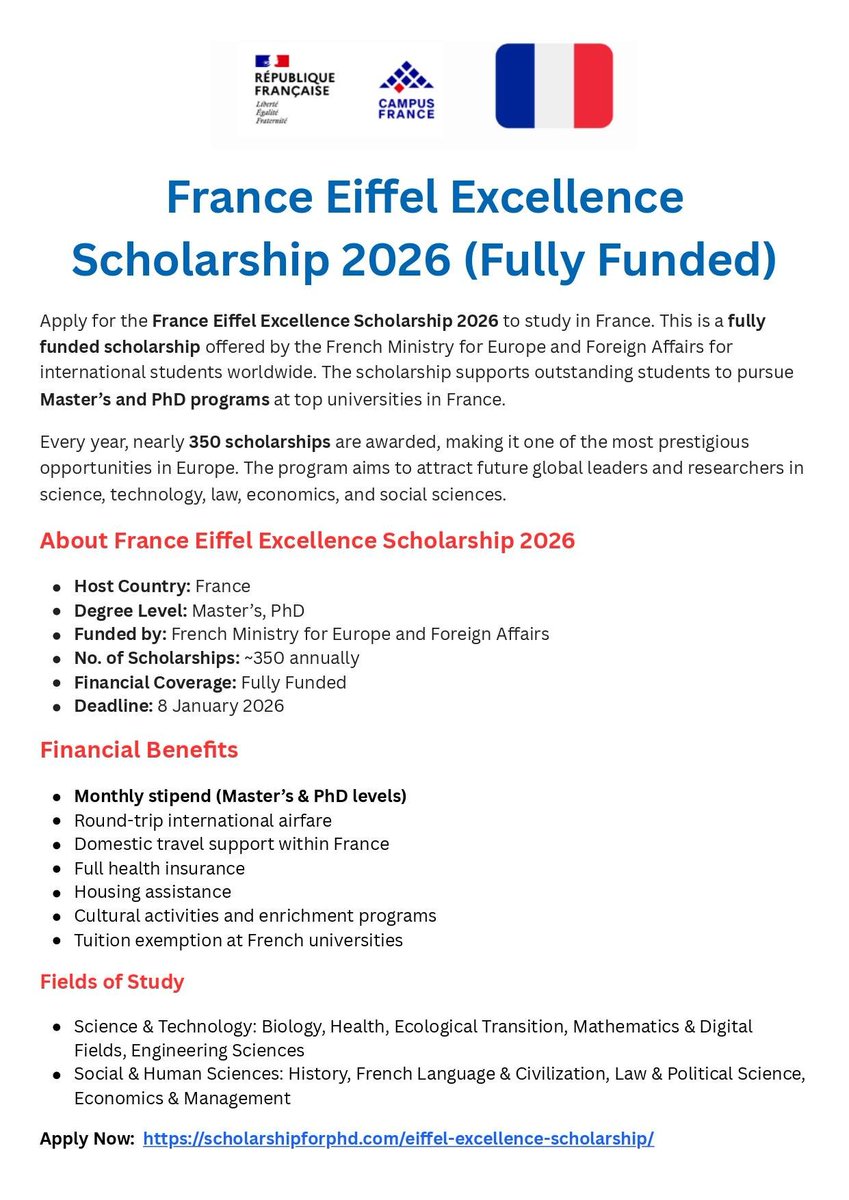 RÉPUBLIQUE FRANÇAISE
Liberté
Égalité
Fraternité

CAMPUS FRANCE

France Eiffel Excellence Scholarship 2026 (Fully Funded)

Apply for the France Eiffel Excellence Scholarship 2026 to study in France. This is a fully funded scholarship offered by the French Ministry for Europe and Foreign Affairs for international students worldwide. The scholarship supports outstanding students to pursue Master's and PhD programs at top universities in France.

Every year, nearly 350 scholarships are awarded, making it one of the most prestigious opportunities in Europe. The program aims to attract future global leaders and researchers in science, technology, law, economics, and social sciences.

About France Eiffel Excellence Scholarship 2026

- Host Country: France
- Degree Level: Master's, PhD
- Funded by: French Ministry for Europe and Foreign Affairs
- No. of Scholarships: ~350 annually
- Financial Coverage: Fully Funded
- Deadline: 8 January 2026

Financial Benefits

- Monthly stipend (Master's & PhD levels)
- Round-trip international airfare
- Domestic travel support within France
- Full health insurance
- Housing assistance
- Cultural activities and enrichment programs
- Tuition exemption at French universities

Fields of Study

- Science & Technology: Biology, Health, Ecological Transition, Mathematics & Digital Fields, Engineering Sciences
- Social & Human Sciences: History, French Language & Civilization, Law & Political Science, Economics & Management

Apply Now: https://scholarshipforphd.com/eiffel-excellence-scholarship/